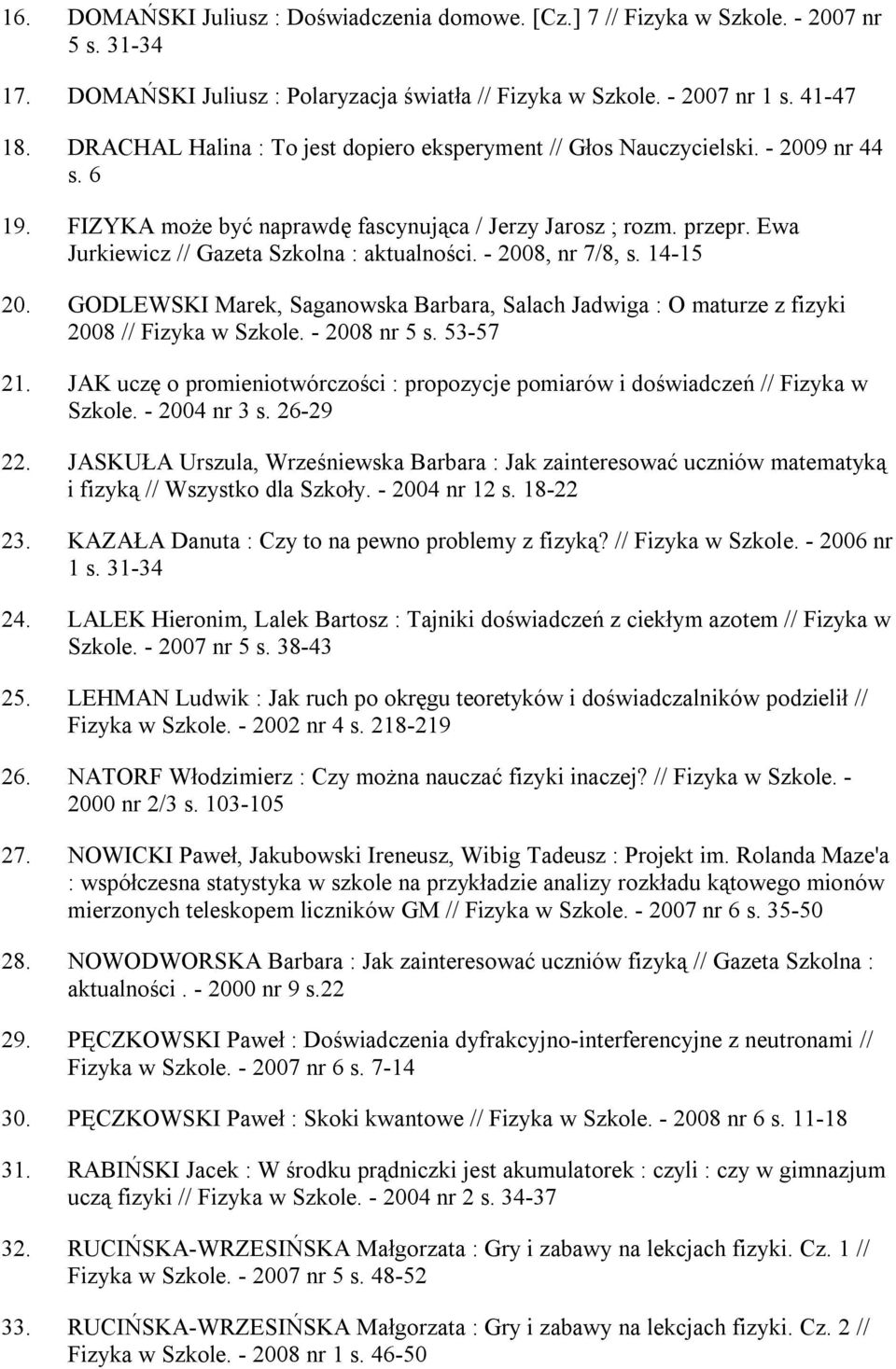 16. DOMAŃSKI Juliusz : Doświadczenia domowe. [Cz.] 7 // Fizyka w Szkole. - 2007 nr 5 s. 31-34

17. DOMAŃSKI Juliusz : Polaryzacja światła // Fizyka w Szkole. - 2007 nr 1 s. 41-47

18. DRACHAL Halina : To jest dopiero eksperyment // Głos Nauczycielski. - 2009 nr 44 s. 6

19. FIZYKA może być naprawdę fascynująca / Jerzy Jarosz ; rozm. przepr. Ewa Jurkiewicz // Gazeta Szkolna : aktualności. - 2008, nr 7/8, s. 14-15

20. GODLEWSKI Marek, Saganowska Barbara, Salach Jadwiga : O maturze z fizyki 2008 // Fizyka w Szkole. - 2008 nr 5 s. 53-57

21. JAK uczę o promieniotwórczości : propozycje pomiarów i doświadczeń // Fizyka w Szkole. - 2004 nr 3 s. 26-29

22. JASKUŁA Urszula, Wrześniewska Barbara : Jak zainteresować uczniów matematyką i fizyką // Wszystko dla Szkoły. - 2004 nr 12 s. 18-22

23. KAZAŁA Danuta : Czy to na pewno problemy z fizyką? // Fizyka w Szkole. - 2006 nr 1 s. 31-34

24. LALEK Hieronim, Lalek Bartosz : Tajniki doświadczeń z ciekłym azotem // Fizyka w Szkole. - 2007 nr 5 s. 38-43

25. LEHMAN Ludwik : Jak ruch po okręgu teoretyków i doświadczalników podzielił // Fizyka w Szkole. - 2002 nr 4 s. 218-219

26. NATORF Włodzimierz : Czy można nauczać fizyki inaczej? // Fizyka w Szkole. - 2000 nr 2/3 s. 103-105

27. NOWICKI Paweł, Jakubowski Ireneusz, Wibig Tadeusz : Projekt im. Rolanda Maze'a : współczesna statystyka w szkole na przykładzie analizy rozkładu kątowego mionów mierzonych teleskopem liczników GM // Fizyka w Szkole. - 2007 nr 6 s. 35-50

28. NOWODWORSKA Barbara : Jak zainteresować uczniów fizyką // Gazeta Szkolna : aktualności . - 2000 nr 9 s.22

29. PĘCZKOWSKI Paweł : Doświadczenia dyfrakcyjno-interferencyjne z neutronami // Fizyka w Szkole. - 2007 nr 6 s. 7-14

30. PĘCZKOWSKI Paweł : Skoki kwantowe // Fizyka w Szkole. - 2008 nr 6 s. 11-18

31. RABIŃSKI Jacek : W środku prądniczki jest akumulatorek : czyli : czy w gimnazjum uczą fizyki // Fizyka w Szkole. - 2004 nr 2 s. 34-37

32. RUCIŃSKA-WRZESIŃSKA Małgorzata : Gry i zabawy na lekcjach fizyki. Cz. 1 // Fizyka w Szkole. - 2007 nr 5 s. 48-52

33. RUCIŃSKA-WRZESIŃSKA Małgorzata : Gry i zabawy na lekcjach fizyki. Cz. 2 // Fizyka w Szkole. - 2008 nr 1 s. 46-50